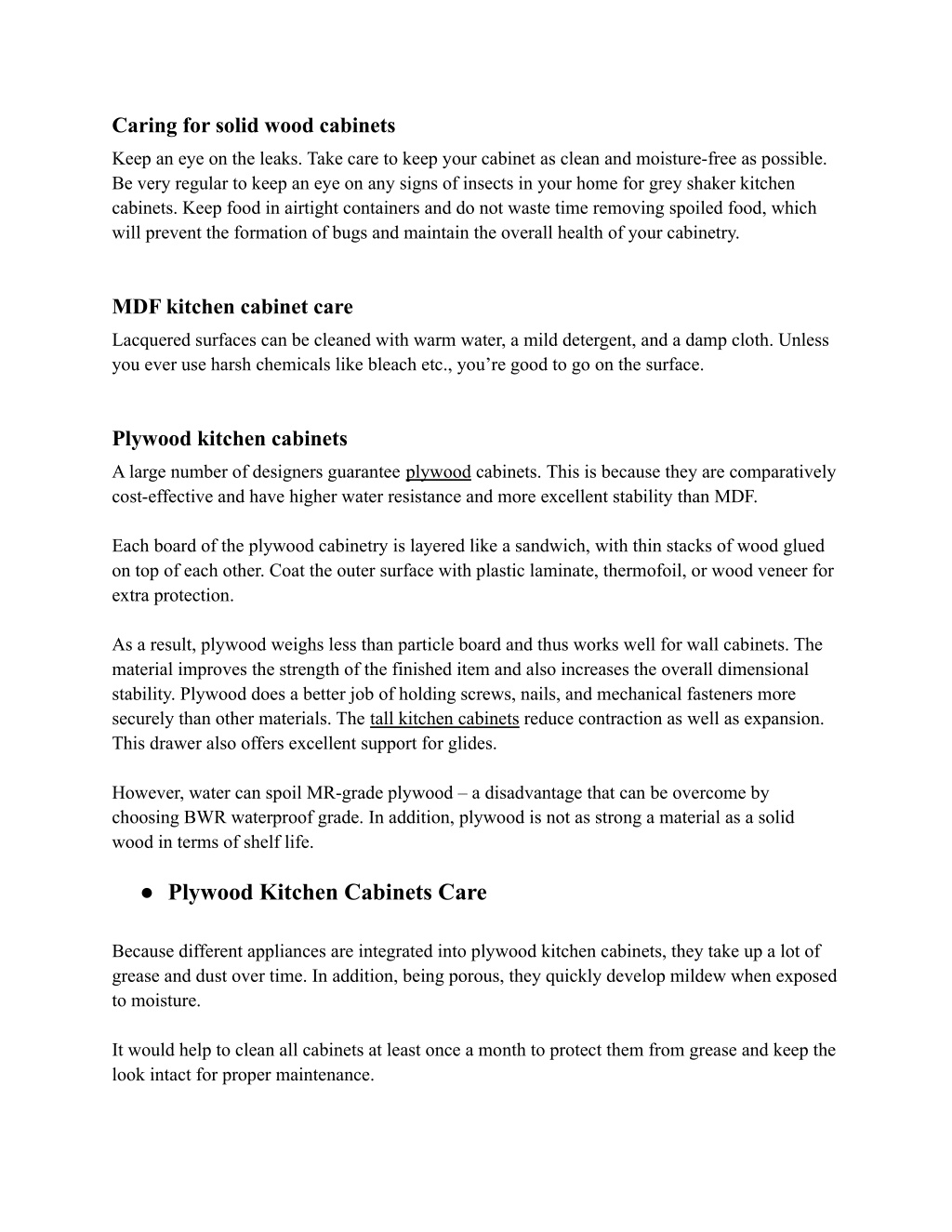 Caring for solid wood cabinets
Keep an eye on the leaks. Take care to keep your cabinet as clean and moisture-free as possible. Be very regular to keep an eye on any signs of insects in your home for grey shaker kitchen cabinets. Keep food in airtight containers and do not waste time removing spoiled food, which will prevent the formation of bugs and maintain the overall health of your cabinetry.

MDF kitchen cabinet care
Lacquered surfaces can be cleaned with warm water, a mild detergent, and a damp cloth. Unless you ever use harsh chemicals like bleach etc., you're good to go on the surface.

Plywood kitchen cabinets
A large number of designers guarantee plywood cabinets. This is because they are comparatively cost-effective and have higher water resistance and more excellent stability than MDF.

Each board of the plywood cabinetry is layered like a sandwich, with thin stacks of wood glued on top of each other. Coat the outer surface with plastic laminate, thermofoil, or wood veneer for extra protection.

As a result, plywood weighs less than particle board and thus works well for wall cabinets. The material improves the strength of the finished item and also increases the overall dimensional stability. Plywood does a better job of holding screws, nails, and mechanical fasteners more securely than other materials. The tall kitchen cabinets reduce contraction as well as expansion. This drawer also offers excellent support for glides.

However, water can spoil MR-grade plywood – a disadvantage that can be overcome by choosing BWR waterproof grade. In addition, plywood is not as strong a material as a solid wood in terms of shelf life.

● Plywood Kitchen Cabinets Care

Because different appliances are integrated into plywood kitchen cabinets, they take up a lot of grease and dust over time. In addition, being porous, they quickly develop mildew when exposed to moisture.

It would help to clean all cabinets at least once a month to protect them from grease and keep the look intact for proper maintenance.